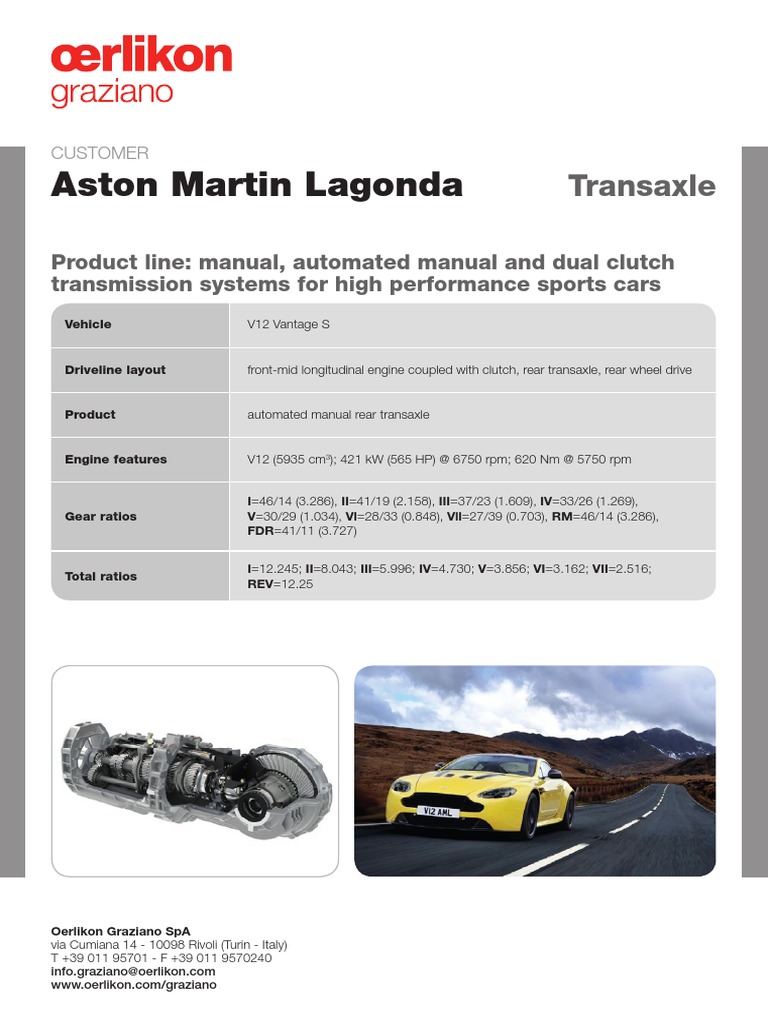 œrlikon
graziano

CUSTOMER

Aston Martin Lagonda

Transaxle

Product line: manual, automated manual and dual clutch transmission systems for high performance sports cars

| Vehicle | V12 Vantage S |
|---|---|
| Driveline layout | front-mid longitudinal engine coupled with clutch, rear transaxle, rear wheel drive |
| Product | automated manual rear transaxle |
| Engine features | V12 (5935 cm³); 421 kW (565 HP) @ 6750 rpm; 620 Nm @ 5750 rpm |
| Gear ratios | I=46/14 (3.286), II=41/19 (2.158), III=37/23 (1.609), IV=33/26 (1.269), V=30/29 (1.034), VI=28/33 (0.848), VII=27/39 (0.703), RM=46/14 (3.286), FDR=41/11 (3.727) |
| Total ratios | I=12.245; II=8.043; III=5.996; IV=4.730; V=3.856; VI=3.162; VII=2.516; REV=12.25 |

V12 AML

Oerlikon Graziano SpA
via Cumiana 14 - 10098 Rivoli (Turin - Italy)
T +39 011 95701 - F +39 011 9570240
info.graziano@oerlikon.com
www.oerlikon.com/graziano